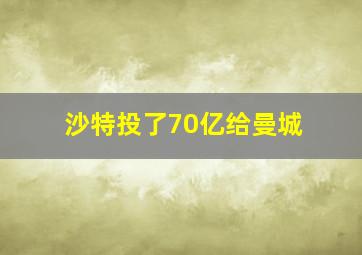 沙特投了70亿给曼城